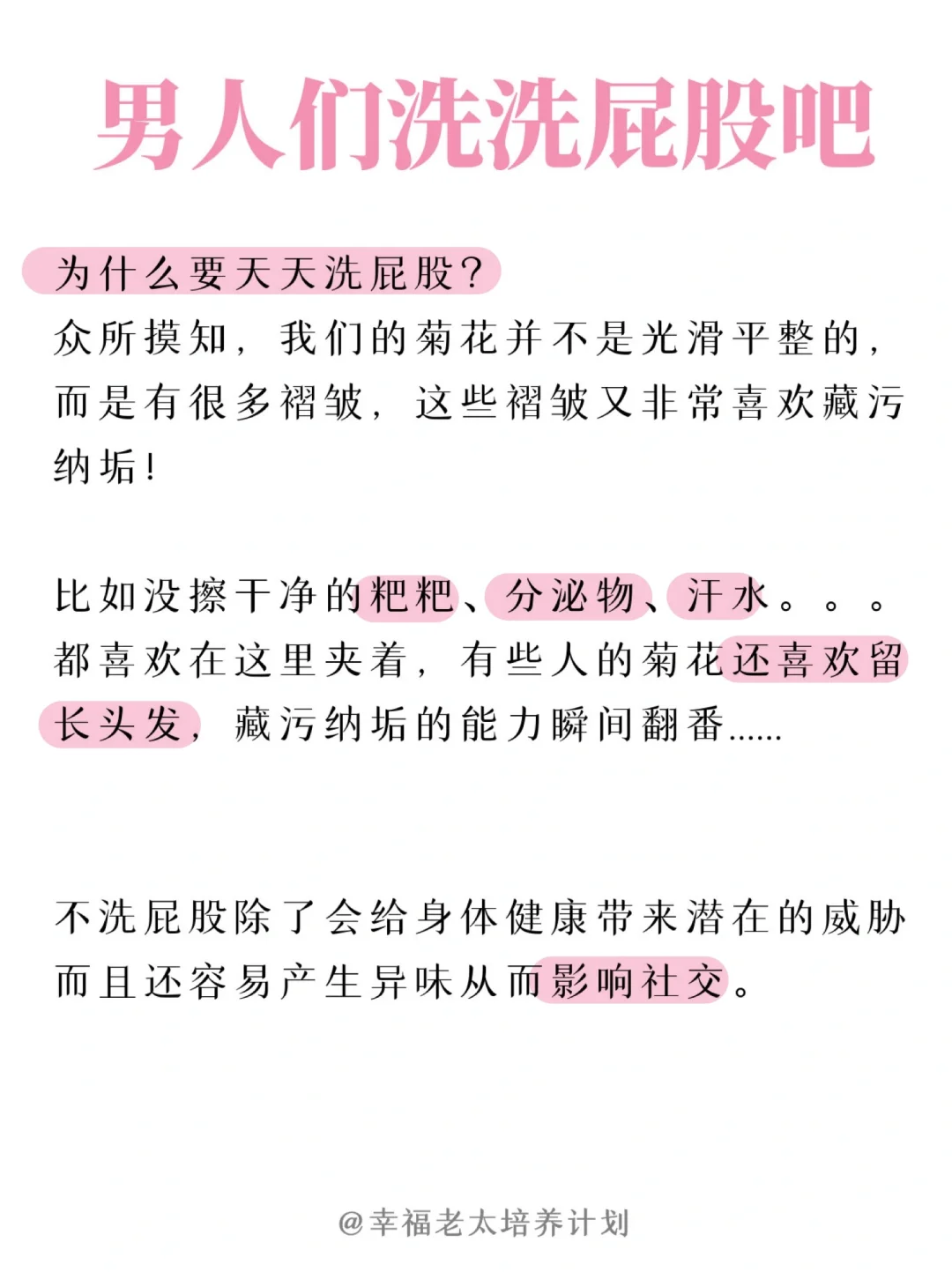 男人们洗洗屁股吧

为什么要天天洗屁股?
众所摸知，我们的菊花并不是光滑平整的，而是有很多褶皱，这些褶皱又非常喜欢藏污纳垢!

比如没擦干净的粑粑、分泌物、汗水。。。都喜欢在这里夹着，有些人的菊花还喜欢留长头发，藏污纳垢的能力瞬间翻番......

不洗屁股除了会给身体健康带来潜在的威胁而且还容易产生异味从而影响社交。

@幸福老太培养计划